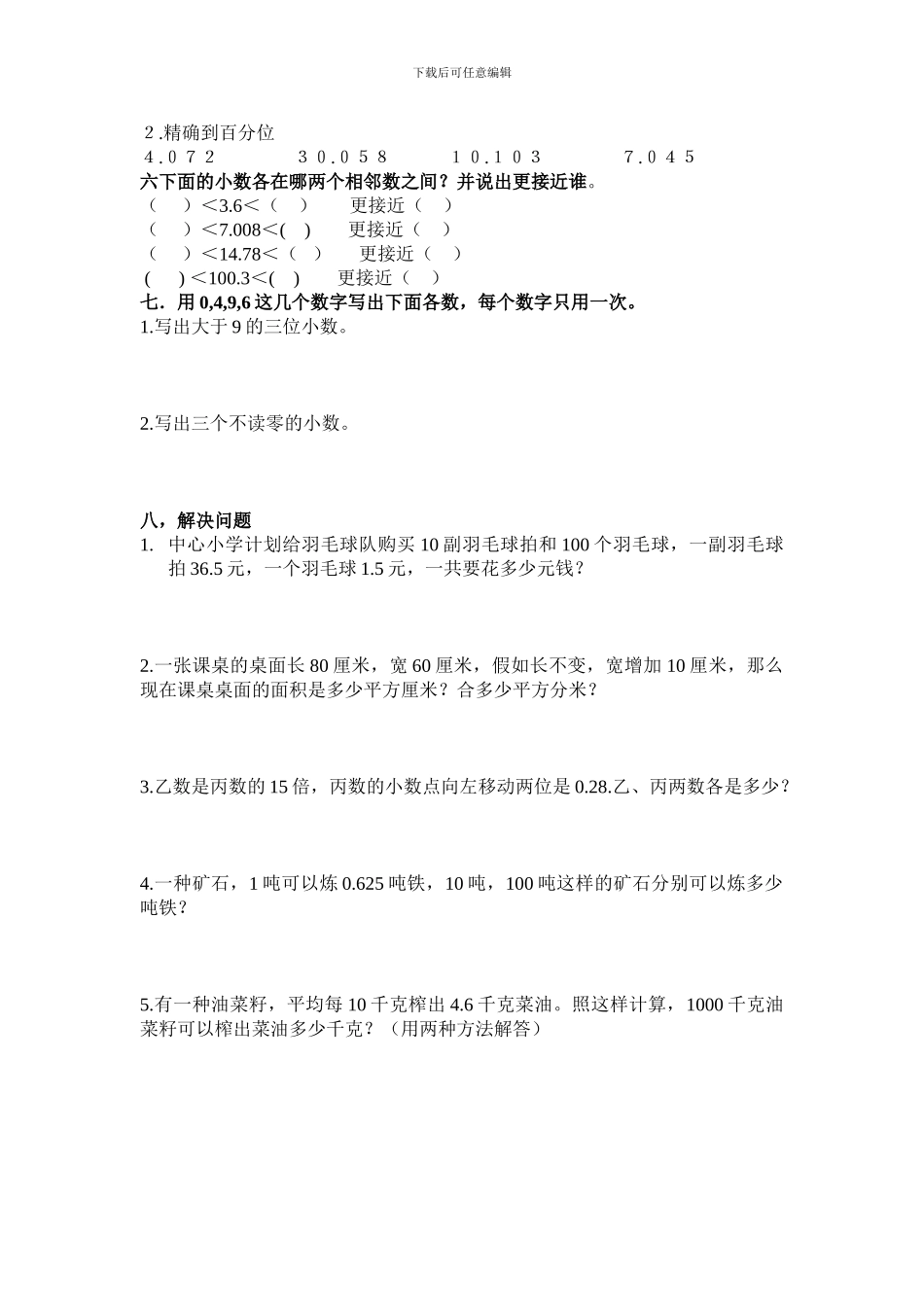 下载后可任意编辑

２.精确到百分位

４.０７２　　　３０.０５８　　　１０.１０３　　　７.０４５

六下面的小数各在哪两个相邻数之间？并说出更接近谁。

（　）＜3.6＜（　）　更接近（　）

（　）＜7.008＜(　)　更接近（　）

（　）＜14.78＜（　）　更接近（　）

(　)＜100.3＜(　)　更接近（　）

七．用 0,4,9,6 这几个数字写出下面各数，每个数字只用一次。

1.写出大于 9 的三位小数。

2.写出三个不读零的小数。

八，解决问题

1. 中心小学计划给羽毛球队购买 10 副羽毛球拍和 100 个羽毛球，一副羽毛球拍 36.5 元，一个羽毛球 1.5 元，一共要花多少元钱？

2.一张课桌的桌面长 80 厘米，宽 60 厘米，假如长不变，宽增加 10 厘米，那么现在课桌桌面的面积是多少平方厘米？合多少平方分米？

3.乙数是丙数的 15 倍，丙数的小数点向左移动两位是 0.28.乙、丙两数各是多少？

4.一种矿石，1 吨可以炼 0.625 吨铁，10 吨，100 吨这样的矿石分别可以炼多少吨铁？

5.有一种油菜籽，平均每 10 千克榨出 4.6 千克菜油。照这样计算，1000 千克油菜籽可以榨出菜油多少千克？（用两种方法解答）